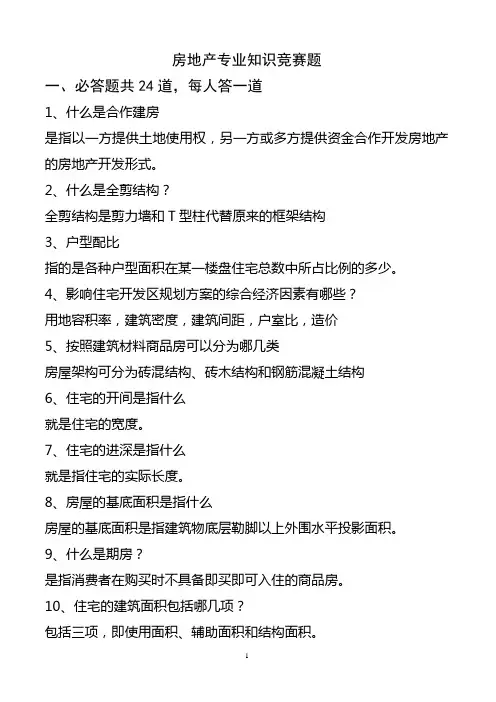 房地产专业知识竞赛题

一、必答题共 24 道，每人答一道

1、什么是合作建房

是指以一方提供土地使用权，另一方或多方提供资金合作开发房地产的房地产开发形式。

2、什么是全剪结构？

全剪结构是剪力墙和 T 型柱代替原来的框架结构

3、户型配比

指的是各种户型面积在某一楼盘住宅总数中所占比例的多少。

4、影响住宅开发区规划方案的综合经济因素有哪些？

用地容积率，建筑密度，建筑间距，户室比，造价

5、按照建筑材料商品房可以分为哪几类

房屋架构可分为砖混结构、砖木结构和钢筋混凝土结构

6、住宅的开间是指什么

就是住宅的宽度。

7、住宅的进深是指什么

就是指住宅的实际长度。

8、房屋的基底面积是指什么

房屋的基底面积是指建筑物底层勒脚以上外围水平投影面积。

9、什么是期房？

是指消费者在购买时不具备即买即可入住的商品房。

10、住宅的建筑面积包括哪几项？

包括三项，即使用面积、辅助面积和结构面积。

1